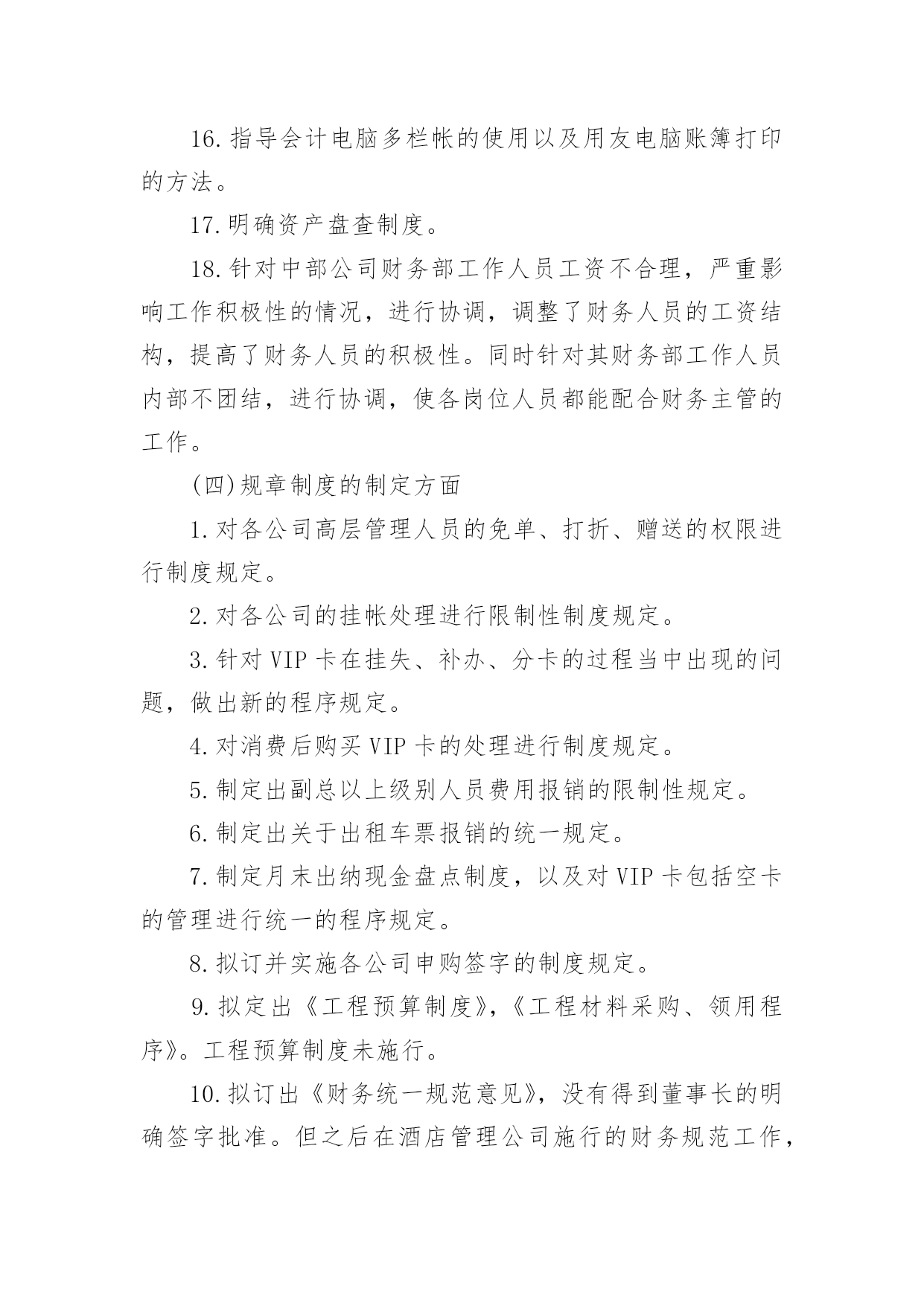 16. 指导会计电脑多栏帐的使用以及用友电脑账簿打印的方法。

17. 明确资产盘查制度。

18. 针对中部公司财务部工作人员工资不合理，严重影响工作积极性的情况，进行协调，调整了财务人员的工资结构，提高了财务人员的积极性。同时针对其财务部工作人员内部不团结，进行协调，使各岗位人员都能配合财务主管的工作。

(四)规章制度的制定方面

1. 对各公司高层管理人员的免单、打折、赠送的权限进行制度规定。

2. 对各公司的挂帐处理进行限制性制度规定。

3. 针对 VIP 卡在挂失、补办、分卡的过程当中出现的问题，做出新的程序规定。

4. 对消费后购买 VIP 卡的处理进行制度规定。

5. 制定出副总以上级别人员费用报销的限制性规定。

6. 制定出关于出租车票报销的统一规定。

7. 制定月末出纳现金盘点制度，以及对 VIP 卡包括空卡的管理进行统一的程序规定。

8. 拟订并实施各公司申购签字的制度规定。

9. 拟定出《工程预算制度》，《工程材料采购、领用程序》。工程预算制度未施行。

10. 拟订出《财务统一规范意见》，没有得到董事长的明确签字批准。但之后在酒店管理公司施行的财务规范工作，